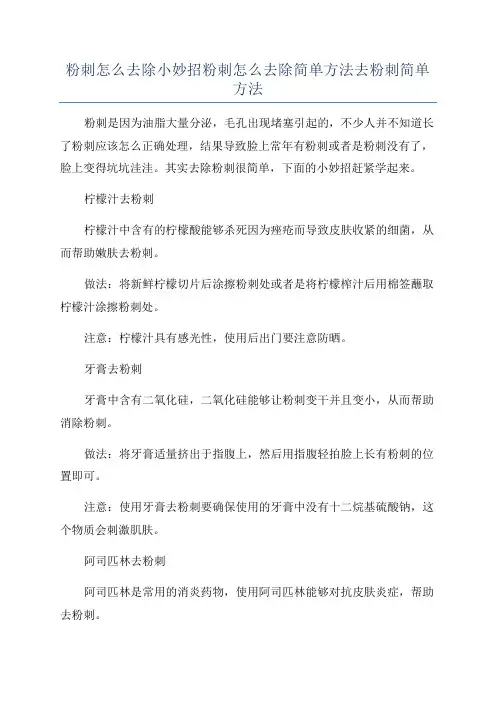 粉刺怎么去除小妙招粉刺怎么去除简单方法去粉刺简单方法

粉刺是因为油脂大量分泌，毛孔出现堵塞引起的，不少人并不知道长了粉刺应该怎么正确处理，结果导致脸上常年有粉刺或者是粉刺没有了，脸上变得坑坑洼洼。其实去除粉刺很简单，下面的小妙招赶紧学起来。

柠檬汁去粉刺

柠檬汁中含有的柠檬酸能够杀死因为痤疮而导致皮肤收紧的细菌，从而帮助嫩肤去粉刺。

做法：将新鲜柠檬切片后涂擦粉刺处或者是将柠檬榨汁后用棉签蘸取柠檬汁涂擦粉刺处。

注意：柠檬汁具有感光性，使用后出门要注意防晒。

牙膏去粉刺

牙膏中含有二氧化硅，二氧化硅能够让粉刺变干并且变小，从而帮助消除粉刺。

做法：将牙膏适量挤出于指腹上，然后用指腹轻拍脸上长有粉刺的位置即可。

注意：使用牙膏去粉刺要确保使用的牙膏中没有十二烷基硫酸钠，这个物质会刺激肌肤。

阿司匹林去粉刺

阿司匹林是常用的消炎药物，使用阿司匹林能够对抗皮肤炎症，帮助去粉刺。